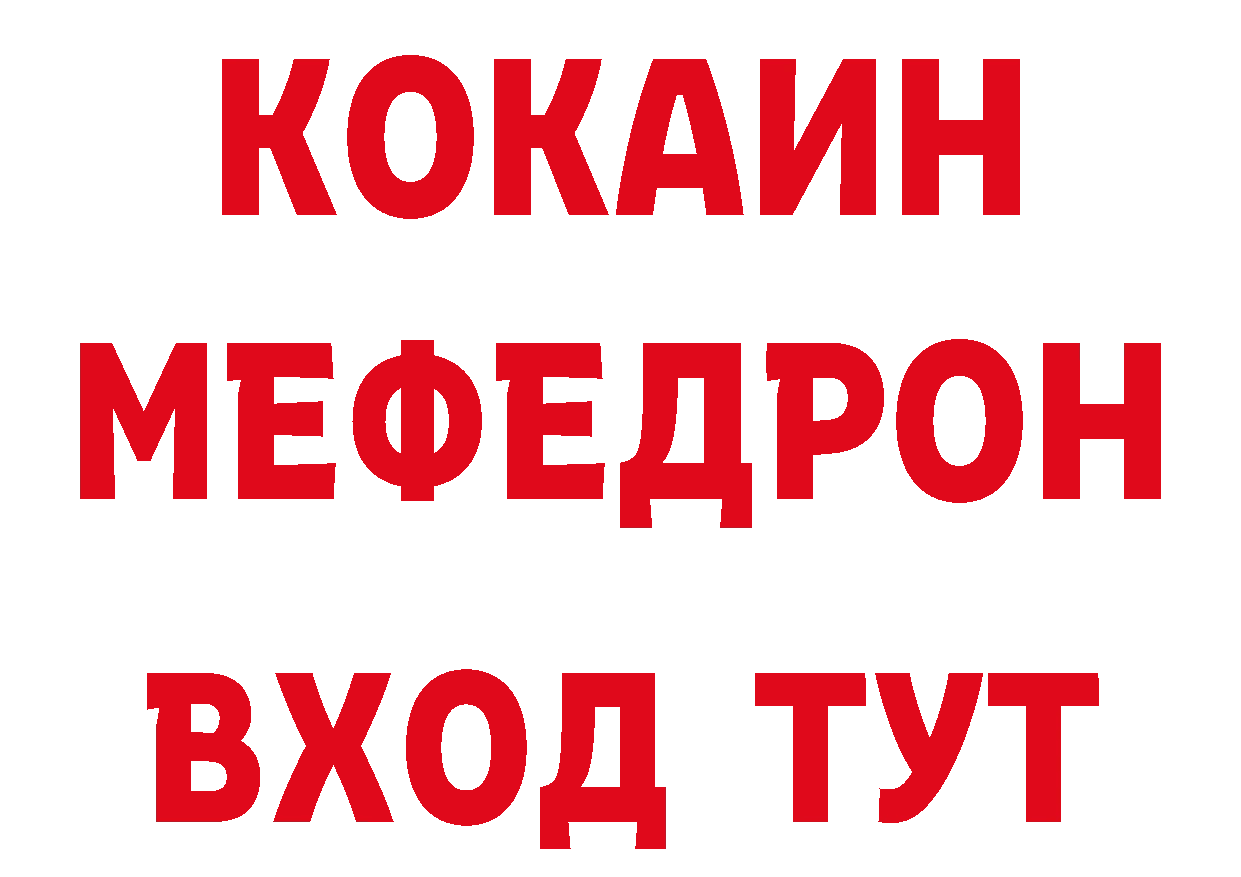 КОКАИН
МЕФЕДРОН
ВХОД ТУТ